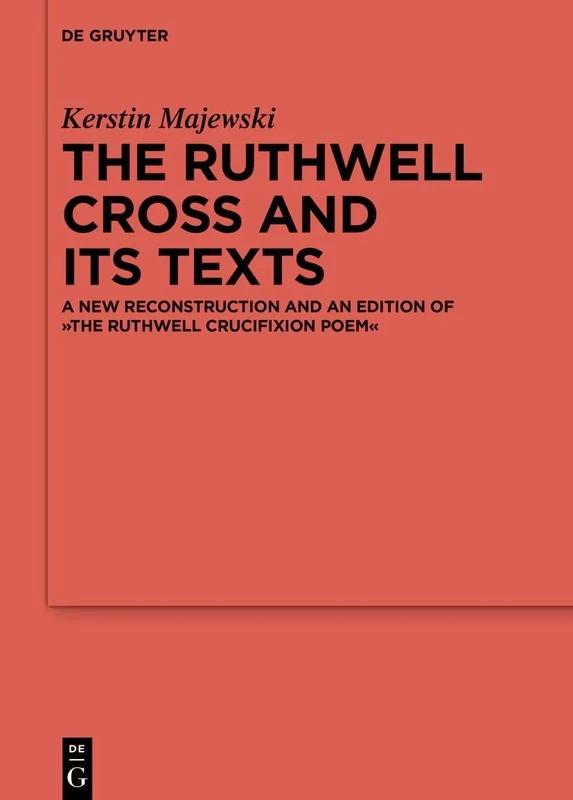 DE GRUYTER

Kerstin Majewski

THE RUTHWELL CROSS AND ITS TEXTS

A NEW RECONSTRUCTION AND AN EDITION OF »THE RUTHWELL CRUCIFIXION POEM«

DE
G